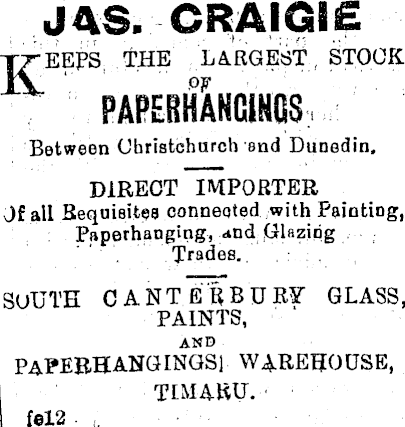 JAS. CRAIGIE

KEEPS THE LARGEST STOCK OF

PAPERHANGINGS

Between Christchurch and Dunedin.

DIRECT IMPORTER

Of all Requisites connected with Painting, Paperhanging, and Glazing Trades.

SOUTH CANTERBURY GLASS, PAINTS,

AND

PAPERHANGINGS WAREHOUSE,

TIMARU.

fe12